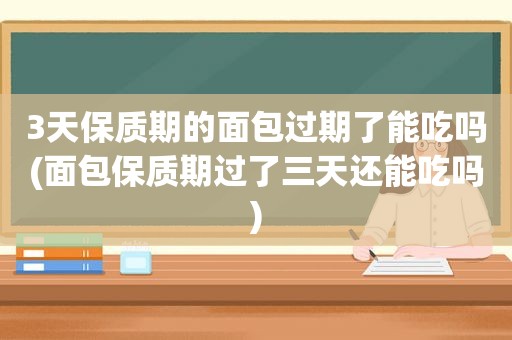 3天保质期的面包过期了能吃吗(面包保质期过了三天还能吃吗)